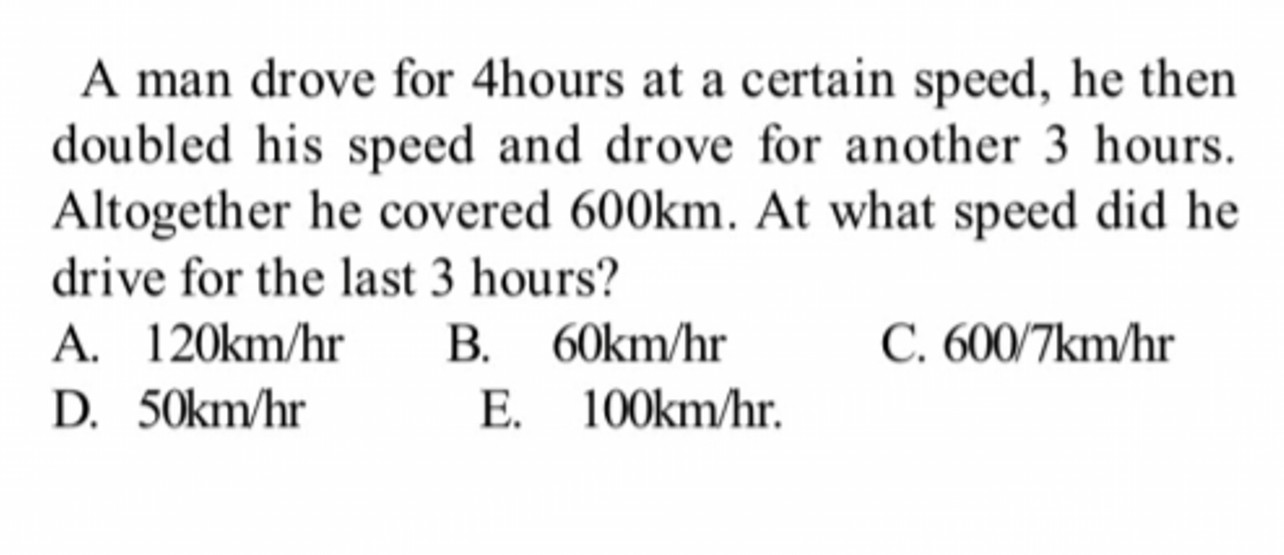 A man drove for 4hours at a certain speed, he then doubled his speed and drove for another 3 hours. Altogether he covered 600km. At what speed did he drive for the last 3 hours?

A. 120km/hr B. 60km/hr C. 600/7km/hr
D. 50km/hr E. 100km/hr.